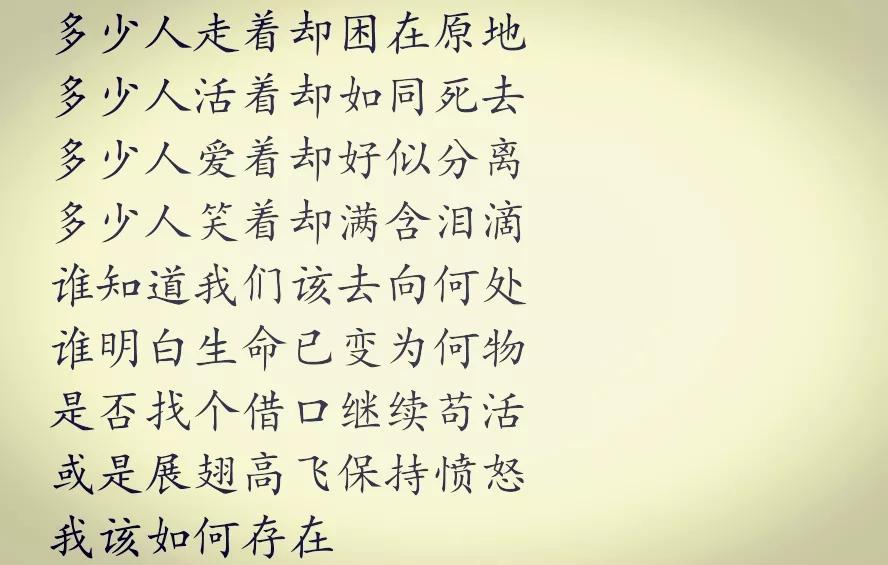 多少人走着却困在原地
多少人活着却如同死去
多少人爱着却好似分离
多少人笑着却满含泪滴
谁知道我们该去向何处
谁明白生命已变为何物
是否找个借口继续苟活
或是展翅高飞保持愤怒
我该如何存在